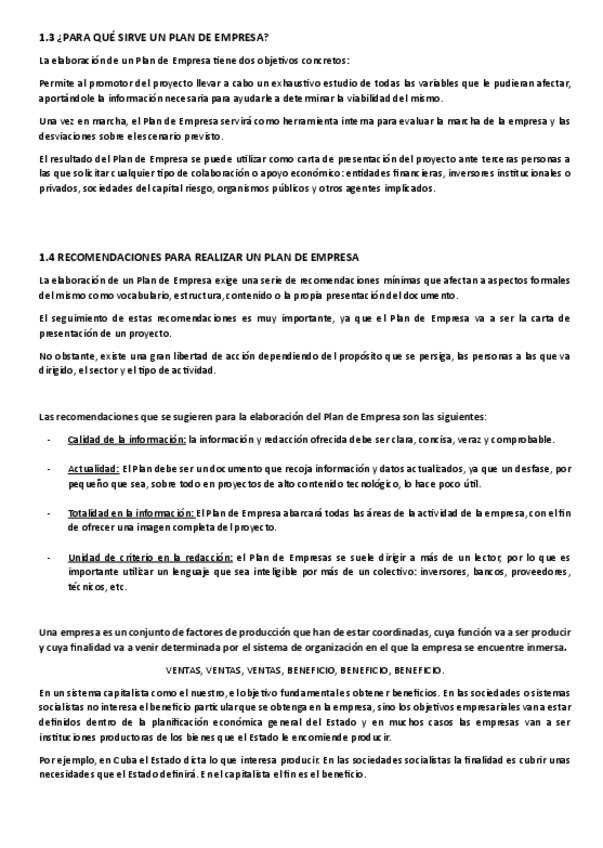 1.3 ¿PARA QUÉ SIRVE UN PLAN DE EMPRESA?

La elaboración de un Plan de Empresa tiene dos objetivos concretos:

Permite al promotor del proyecto llevar a cabo un exhaustivo estudio de todas las variables que le pudieran afectar, aportándole la información necesaria para ayudarle a determinar la viabilidad del mismo.

Una vez en marcha, el Plan de Empresa servirá como herramienta interna para evaluar la marcha de la empresa y las desviaciones sobre el escenario previsto.

El resultado del Plan de Empresa se puede utilizar como carta de presentación del proyecto ante terceras personas a las que solicitar cualquier tipo de colaboración o apoyo económico: entidades financieras, inversores institucionales o privados, sociedades del capital riesgo, organismos públicos y otros agentes implicados.

1.4 RECOMENDACIONES PARA REALIZAR UN PLAN DE EMPRESA

La elaboración de un Plan de Empresa exige una serie de recomendaciones mínimas que afectan a aspectos formales del mismo como vocabulario, estructura, contenido o la propia presentación del documento.

El seguimiento de estas recomendaciones es muy importante, ya que el Plan de Empresa va a ser la carta de presentación de un proyecto.

No obstante, existe una gran libertad de acción dependiendo del propósito que se persiga, las personas a las que va dirigido, el sector y el tipo de actividad.

Las recomendaciones que se sugieren para la elaboración del Plan de Empresa son las siguientes:

- Calidad de la información: la información y redacción ofrecida debe ser clara, concisa, veraz y comprobable.

- Actualidad: El Plan debe ser un documento que recoja información y datos actualizados, ya que un desfase, por pequeño que sea, sobre todo en proyectos de alto contenido tecnológico, lo hace poco útil.

- Totalidad en la información: El Plan de Empresa abarcará todas las áreas de la actividad de la empresa, con el fin de ofrecer una imagen completa del proyecto.

- Unidad de criterio en la redacción: el Plan de Empresas se suele dirigir a más de un lector, por lo que es importante utilizar un lenguaje que sea inteligible por más de un colectivo: inversores, bancos, proveedores, técnicos, etc.

Una empresa es un conjunto de factores de producción que han de estar coordinadas, cuya función va a ser producir y cuya finalidad va a venir determinada por el sistema de organización en el que la empresa se encuentre inmersa.

VENTAS, VENTAS, VENTAS, BENEFICIO, BENEFICIO, BENEFICIO.

En un sistema capitalista como el nuestro, el objetivo fundamental es obtener beneficios. En las sociedades o sistemas socialistas no interesa el beneficio particular que se obtenga en la empresa, sino los objetivos empresariales van a estar definidos dentro de la planificación económica general del Estado y en muchos casos las empresas van a ser instituciones productoras de los bienes que el Estado le encomiende producir.

Por ejemplo, en Cuba el Estado dicta lo que interesa producir. En las sociedades socialistas la finalidad es cubrir unas necesidades que el Estado definirá. En el capitalista el fin es el beneficio.